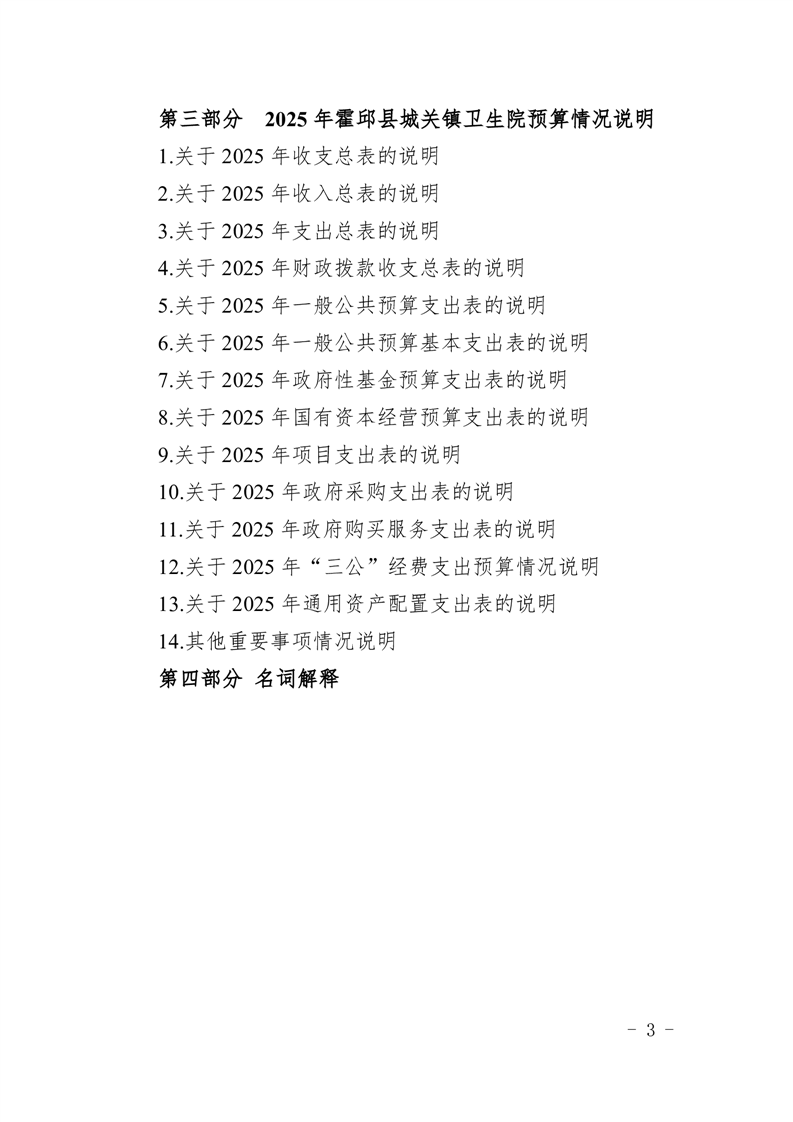 第三部分　2025 年霍邱县城关镇卫生院预算情况说明

1.关于 2025 年收支总表的说明

2.关于 2025 年收入总表的说明

3.关于 2025 年支出总表的说明

4.关于 2025 年财政拨款收支总表的说明

5.关于 2025 年一般公共预算支出表的说明

6.关于 2025 年一般公共预算基本支出表的说明

7.关于 2025 年政府性基金预算支出表的说明

8.关于 2025 年国有资本经营预算支出表的说明

9.关于 2025 年项目支出表的说明

10.关于 2025 年政府采购支出表的说明

11.关于 2025 年政府购买服务支出表的说明

12.关于 2025 年“三公”经费支出预算情况说明

13.关于 2025 年通用资产配置支出表的说明

14.其他重要事项情况说明

第四部分　名词解释

- 3 -